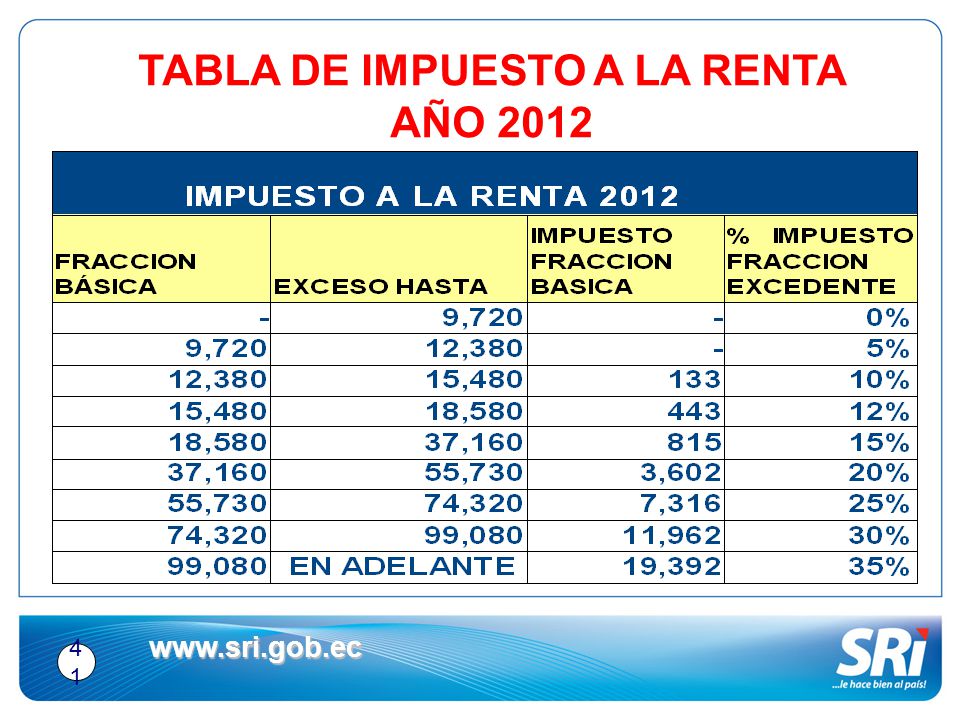 TABLA DE IMPUESTO A LA RENTA
AÑO 2012

IMPUESTO A LA RENTA 2012

| FRACCION BÁSICA | EXCESO HASTA | IMPUESTO FRACCION BASICA | % IMPUESTO FRACCION EXCEDENTE |
|---|---|---|---|
| - | 9,720 | - | 0% |
| 9,720 | 12,380 | - | 5% |
| 12,380 | 15,480 | 133 | 10% |
| 15,480 | 18,580 | 443 | 12% |
| 18,580 | 37,160 | 815 | 15% |
| 37,160 | 55,730 | 3,602 | 20% |
| 55,730 | 74,320 | 7,316 | 25% |
| 74,320 | 99,080 | 11,962 | 30% |
| 99,080 | EN ADELANTE | 19,392 | 35% |

41

www.sri.gob.ec

SRi
...le hace bien al país!